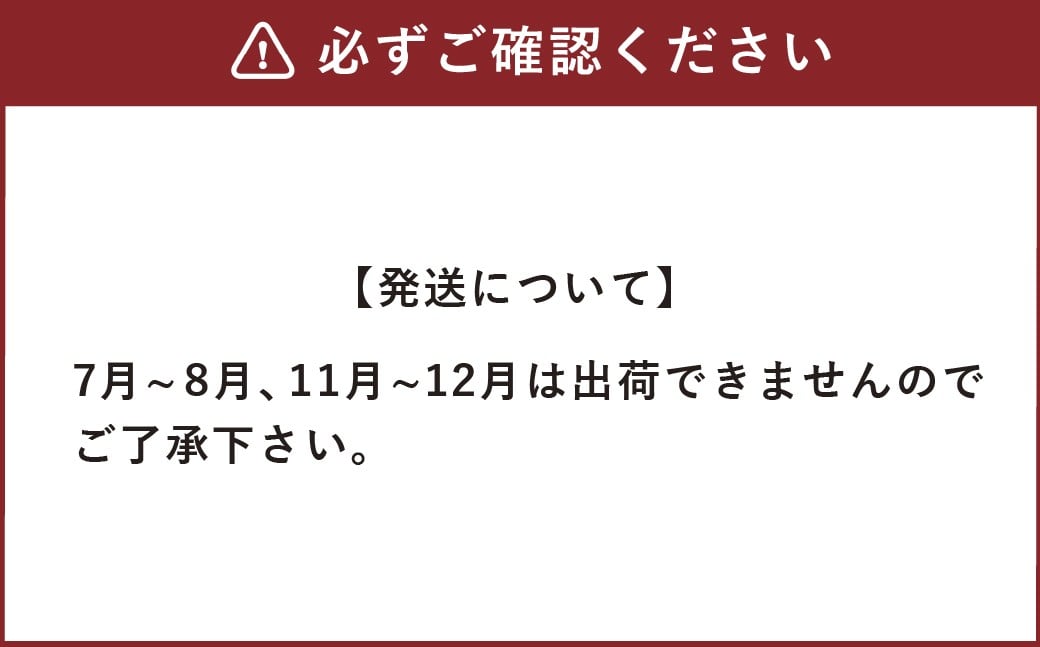 必ずご確認ください

【発送について】

7月～8月、11月～12月は出荷できませんのでご了承下さい。